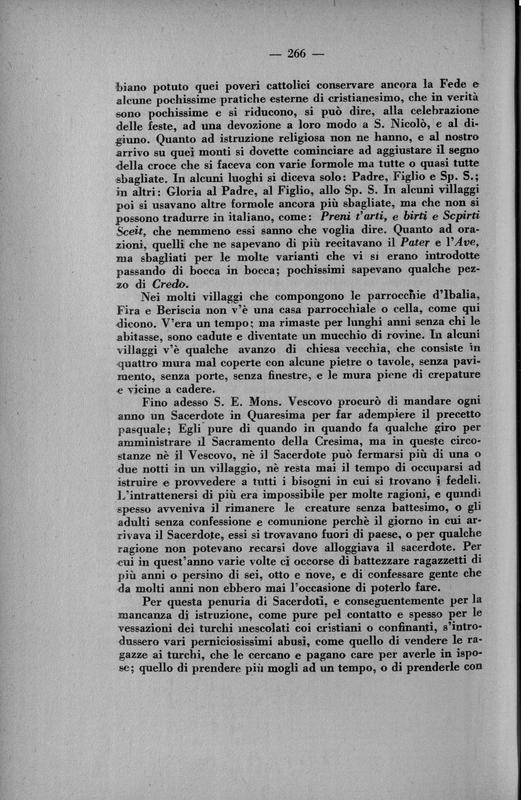 — 266 —

biano potuto quei poveri cattolici conservare ancora la Fede e alcune pochissime pratiche esterne di cristianesimo, che in verità sono pochissime e si riducono, si può dire, alla celebrazione delle feste, ad una devozione a loro modo a S. Nicolò, e al digiuno. Quanto ad istruzione religiosa non ne hanno, e al nostro arrivo su quei monti si dovette cominciare ad aggiustare il segno della croce che si faceva con varie formole ma tutte o quasi tutte sbagliate. In alcuni luoghi si diceva solo: Padre, Figlio e Sp. S.; in altri: Gloria al Padre, al Figlio, allo Sp. S. In alcuni villaggi poi si usavano altre formole ancora più sbagliate, ma che non si possono tradurre in italiano, come: Preni t'arti, e birti e Scpirti Sceit, che nemmeno essi sanno che voglia dire. Quanto ad orazioni, quelli che ne sapevano di più recitavano il Pater e l'Ave, ma sbagliati per le molte varianti che vi si erano introdotte passando di bocca in bocca; pochissimi sapevano qualche pezzo di Credo.

Nei molti villaggi che compongono le parrocchie d'Ibalia, Fira e Beriscia non v'è una casa parrocchiale o cella, come qui dicono. V'era un tempo; ma rimaste per lunghi anni senza chi le abitasse, sono cadute e diventate un mucchio di rovine. In alcuni villaggi v'è qualche avanzo di chiesa vecchia, che consiste in quattro mura mal coperte con alcune pietre o tavole, senza pavimento, senza porte, senza finestre, e le mura piene di crepature e vicine a cadere.

Fino adesso S. E. Mons. Vescovo procurò di mandare ogni anno un Sacerdote in Quaresima per far adempiere il precetto pasquale; Egli pure di quando in quando fa qualche giro per amministrare il Sacramento della Cresima, ma in queste circostanze nè il Vescovo, nè il Sacerdote può fermarsi più di una o due notti in un villaggio, nè resta mai il tempo di occuparsi ad istruire e provvedere a tutti i bisogni in cui si trovano i fedeli. L'intrattenersi di più era impossibile per molte ragioni, e quindi spesso avveniva il rimanere le creature senza battesimo, o gli adulti senza confessione e comunione perchè il giorno in cui arrivava il Sacerdote, essi si trovavano fuori di paese, o per qualche ragione non potevano recarsi dove alloggiava il sacerdote. Per cui in quest'anno varie volte ci occorse di battezzare ragazzetti di più anni o persino di sei, otto e nove, e di confessare gente che da molti anni non ebbero mai l'occasione di poterlo fare.

Per questa penuria di Sacerdoti, e conseguentemente per la mancanza di istruzione, come pure pel contatto e spesso per le vessazioni dei turchi mescolati coi cristiani o confinanti, s'introdussero vari perniciosissimi abusi, come quello di vendere le ragazze ai turchi, che le cercano e pagano care per averle in ispose; quello di prendere più mogli ad un tempo, o di prenderle con